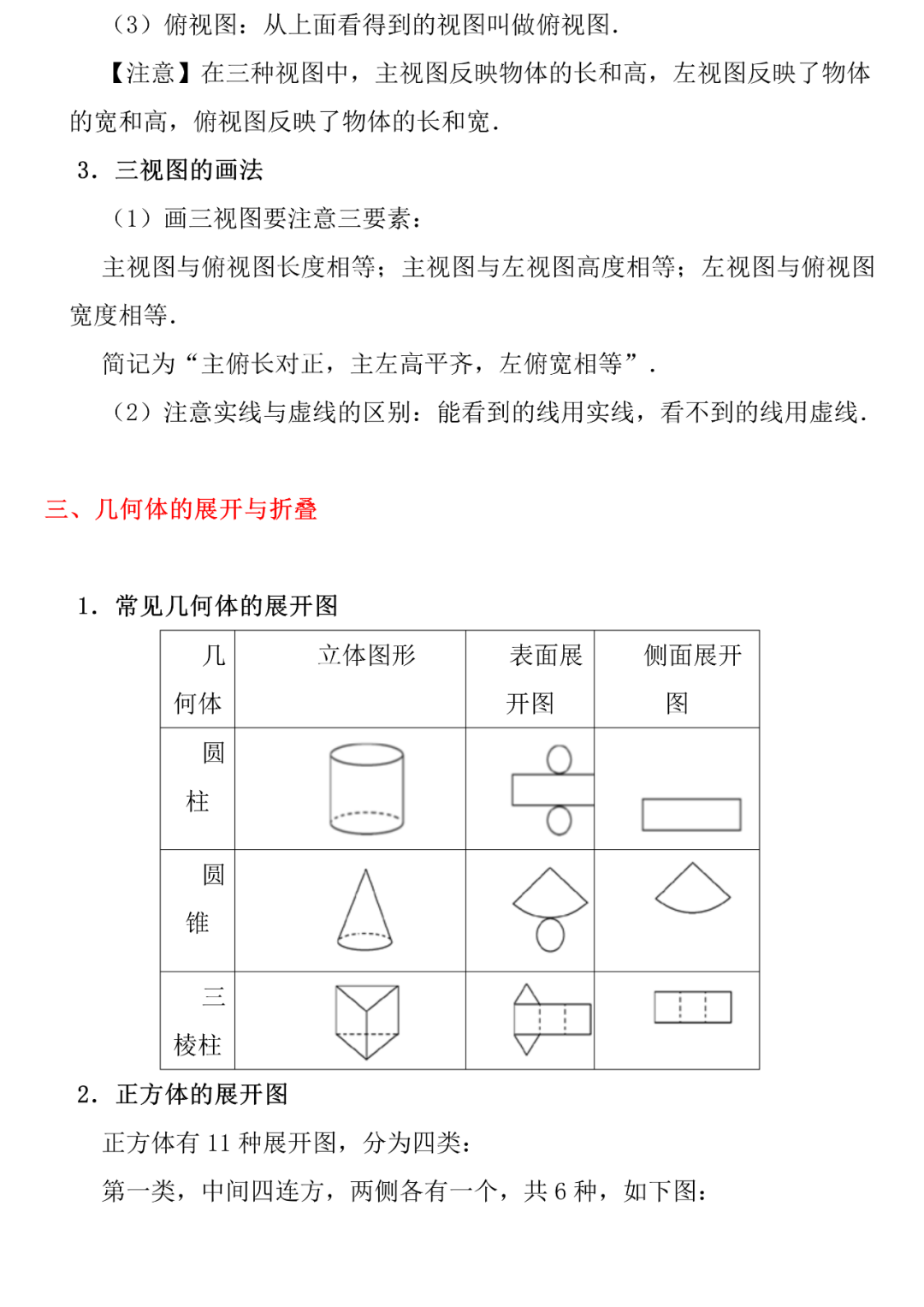 （3）俯视图：从上面看得到的视图叫做俯视图.

【注意】在三种视图中，主视图反映物体的长和高，左视图反映了物体的宽和高，俯视图反映了物体的长和宽.

3．三视图的画法

（1）画三视图要注意三要素：

主视图与俯视图长度相等；主视图与左视图高度相等；左视图与俯视图宽度相等.

简记为“主俯长对正，主左高平齐，左俯宽相等”.

（2）注意实线与虚线的区别：能看到的线用实线，看不到的线用虚线.

三、几何体的展开与折叠

1．常见几何体的展开图

| 几何体 | 立体图形 | 表面展开图 | 侧面展开图 |
|---|---|---|---|
| 圆柱 | | | |
| 圆锥 | | | |
| 三棱柱 | | | |

2．正方体的展开图

正方体有 11 种展开图，分为四类：

第一类，中间四连方，两侧各有一个，共 6 种，如下图：